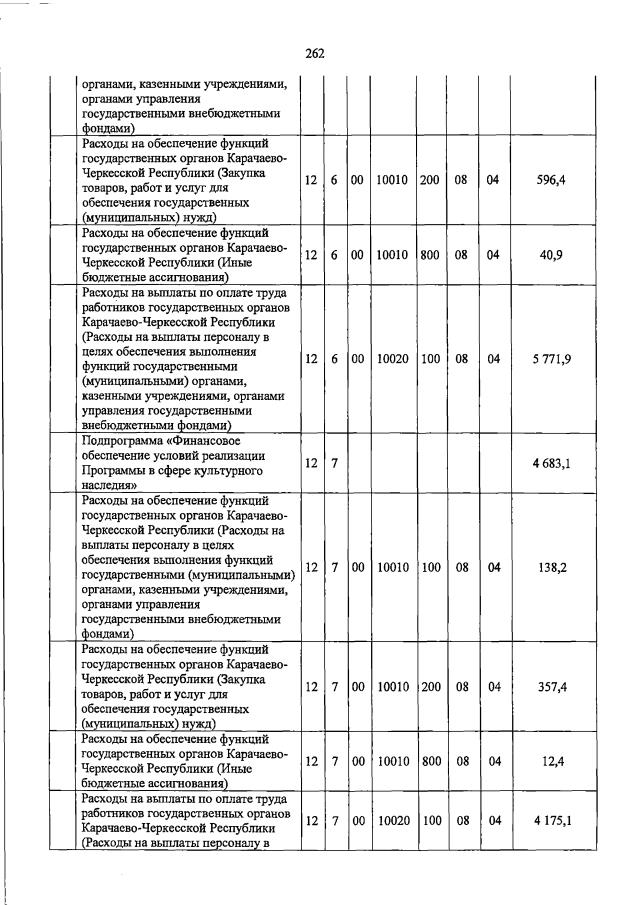 262

|  |  |  |  |  |  |  |  |  |
|---|---|---|---|---|---|---|---|---|
|  | органами, казенными учреждениями, органами управления государственными внебюджетными фондами) |  |  |  |  |  |  |  |
|  | Расходы на обеспечение функций государственных органов Карачаево-Черкесской Республики (Закупка товаров, работ и услуг для обеспечения государственных (муниципальных) нужд) | 12 | 6 | 00 | 10010 | 200 | 08 | 04 | 596,4 |
|  | Расходы на обеспечение функций государственных органов Карачаево-Черкесской Республики (Иные бюджетные ассигнования) | 12 | 6 | 00 | 10010 | 800 | 08 | 04 | 40,9 |
|  | Расходы на выплаты по оплате труда работников государственных органов Карачаево-Черкесской Республики (Расходы на выплаты персоналу в целях обеспечения выполнения функций государственными (муниципальными) органами, казенными учреждениями, органами управления государственными внебюджетными фондами) | 12 | 6 | 00 | 10020 | 100 | 08 | 04 | 5 771,9 |
|  | Подпрограмма «Финансовое обеспечение условий реализации Программы в сфере культурного наследия» | 12 | 7 |  |  |  |  |  | 4 683,1 |
|  | Расходы на обеспечение функций государственных органов Карачаево-Черкесской Республики (Расходы на выплаты персоналу в целях обеспечения выполнения функций государственными (муниципальными) органами, казенными учреждениями, органами управления государственными внебюджетными фондами) | 12 | 7 | 00 | 10010 | 100 | 08 | 04 | 138,2 |
|  | Расходы на обеспечение функций государственных органов Карачаево-Черкесской Республики (Закупка товаров, работ и услуг для обеспечения государственных (муниципальных) нужд) | 12 | 7 | 00 | 10010 | 200 | 08 | 04 | 357,4 |
|  | Расходы на обеспечение функций государственных органов Карачаево-Черкесской Республики (Иные бюджетные ассигнования) | 12 | 7 | 00 | 10010 | 800 | 08 | 04 | 12,4 |
|  | Расходы на выплаты по оплате труда работников государственных органов Карачаево-Черкесской Республики (Расходы на выплаты персоналу в | 12 | 7 | 00 | 10020 | 100 | 08 | 04 | 4 175,1 |